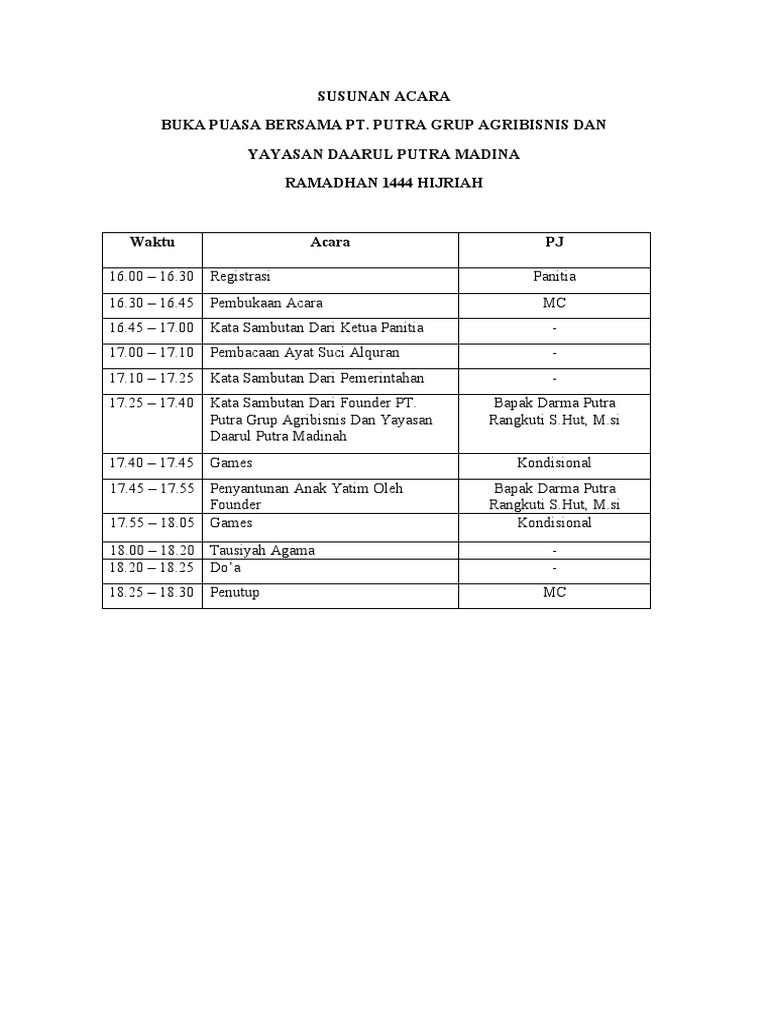 SUSUNAN ACARA

BUKA PUASA BERSAMA PT. PUTRA GRUP AGRIBISNIS DAN

YAYASAN DAARUL PUTRA MADINA

RAMADHAN 1444 HIJRIAH

| Waktu | Acara | PJ |
|---|---|---|
| 16.00 – 16.30 | Registrasi | Panitia |
| 16.30 – 16.45 | Pembukaan Acara | MC |
| 16.45 – 17.00 | Kata Sambutan Dari Ketua Panitia | - |
| 17.00 – 17.10 | Pembacaan Ayat Suci Alquran | - |
| 17.10 – 17.25 | Kata Sambutan Dari Pemerintahan | - |
| 17.25 – 17.40 | Kata Sambutan Dari Founder PT. Putra Grup Agribisnis Dan Yayasan Daarul Putra Madinah | Bapak Darma Putra Rangkuti S.Hut, M.si |
| 17.40 – 17.45 | Games | Kondisional |
| 17.45 – 17.55 | Penyantunan Anak Yatim Oleh Founder | Bapak Darma Putra Rangkuti S.Hut, M.si |
| 17.55 – 18.05 | Games | Kondisional |
| 18.00 – 18.20 | Tausiyah Agama | - |
| 18.20 – 18.25 | Do'a | - |
| 18.25 – 18.30 | Penutup | MC |